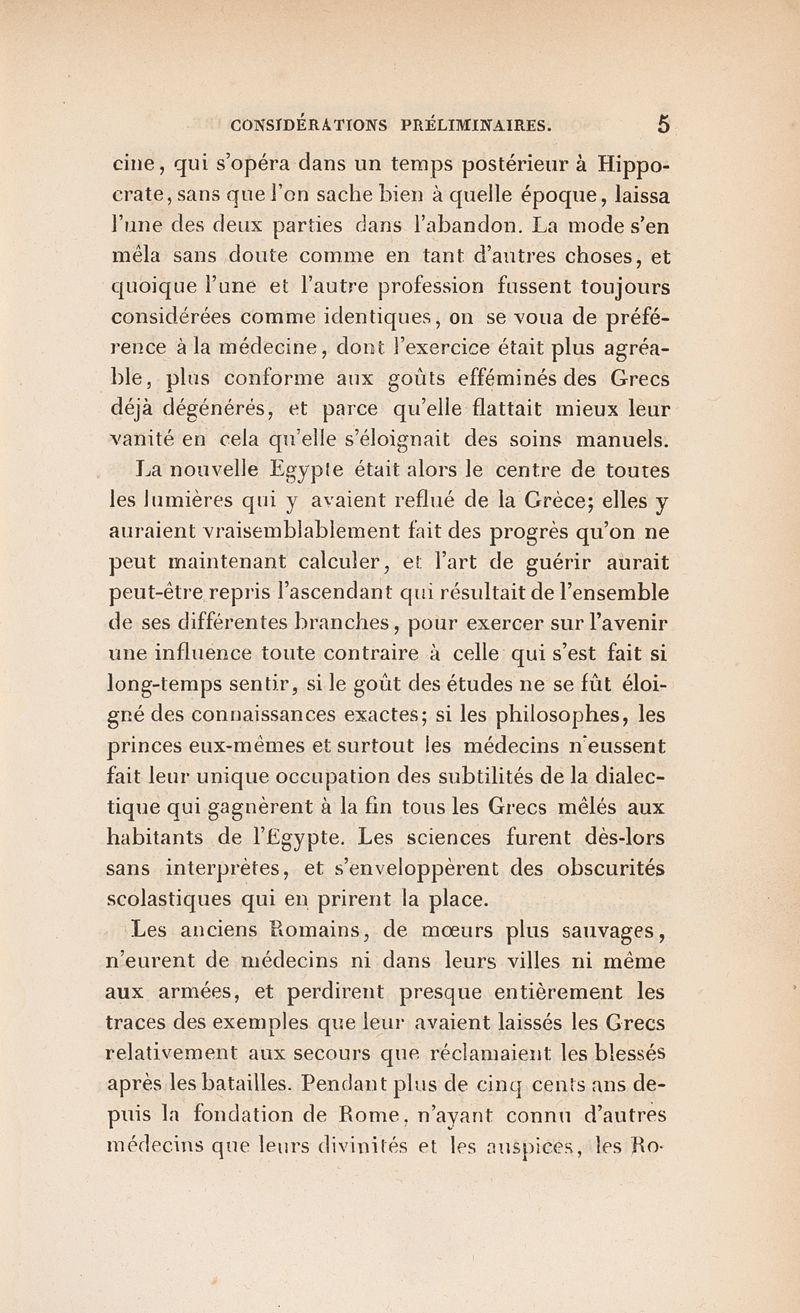 CONSIDÉRATIONS PRÉLIMINAIRES. 5

cine, qui s'opéra dans un temps postérieur à Hippocrate, sans que l'on sache bien à quelle époque, laissa l'une des deux parties dans l'abandon. La mode s'en mêla sans doute comme en tant d'autres choses, et quoique l'une et l'autre profession fussent toujours considérées comme identiques, on se voua de préférence à la médecine, dont l'exercice était plus agréable, plus conforme aux goûts efféminés des Grecs déjà dégénérés, et parce qu'elle flattait mieux leur vanité en cela qu'elle s'éloignait des soins manuels.

La nouvelle Egypte était alors le centre de toutes les lumières qui y avaient reflué de la Grèce; elles y auraient vraisemblablement fait des progrès qu'on ne peut maintenant calculer, et l'art de guérir aurait peut-être repris l'ascendant qui résultait de l'ensemble de ses différentes branches, pour exercer sur l'avenir une influence toute contraire à celle qui s'est fait si long-temps sentir, si le goût des études ne se fût éloigné des connaissances exactes; si les philosophes, les princes eux-mêmes et surtout les médecins n'eussent fait leur unique occupation des subtilités de la dialectique qui gagnèrent à la fin tous les Grecs mêlés aux habitants de l'Egypte. Les sciences furent dès-lors sans interprètes, et s'enveloppèrent des obscurités scolastiques qui en prirent la place.

Les anciens Romains, de mœurs plus sauvages, n'eurent de médecins ni dans leurs villes ni même aux armées, et perdirent presque entièrement les traces des exemples que leur avaient laissés les Grecs relativement aux secours que réclamaient les blessés après les batailles. Pendant plus de cinq cents ans depuis la fondation de Rome, n'ayant connu d'autres médecins que leurs divinités et les auspices, les Ro-